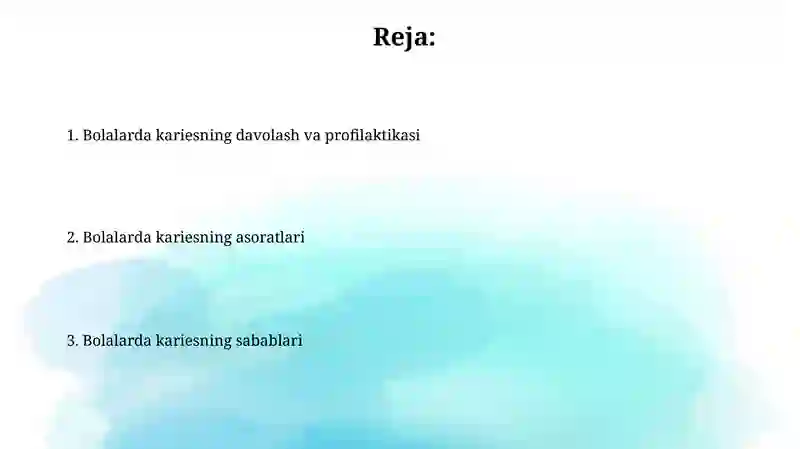 Reja:

1. Bolalarda kariesning davolash va profilaktikasi

2. Bolalarda kariesning asoratlari

3. Bolalarda kariesning sabablari